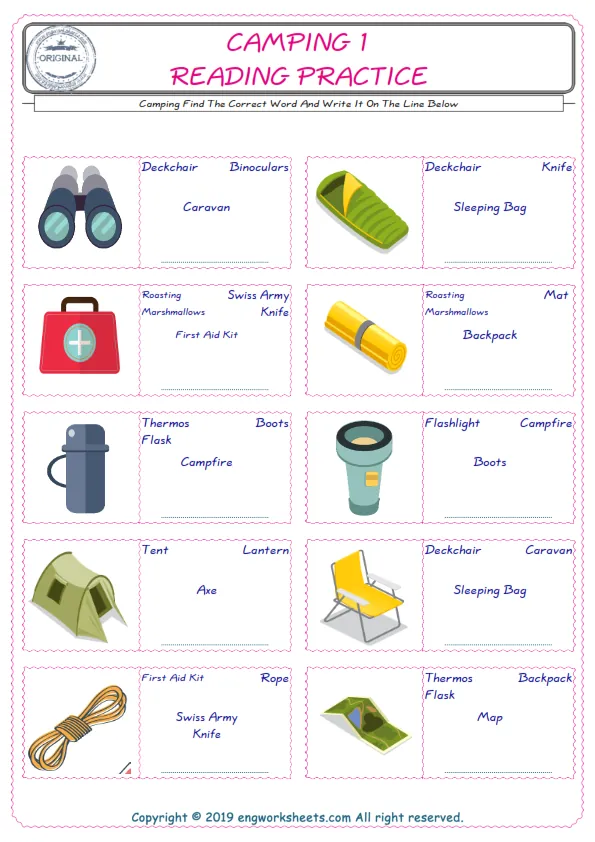 ORIGINAL

CAMPING 1
READING PRACTICE

Camping Find The Correct Word And Write It On The Line Below

Deckchair Binoculars
Caravan

Deckchair Knife
Sleeping Bag

Roasting Marshmallows Swiss Army Knife
First Aid Kit

Roasting Marshmallows Mat
Backpack

Thermos Flask Boots
Campfire

Flashlight Campfire
Boots

Tent Lantern
Axe

Deckchair Caravan
Sleeping Bag

First Aid Kit Rope
Swiss Army Knife

Thermos Flask Backpack
Map

Copyright © 2019 engworksheets.com All right reserved.